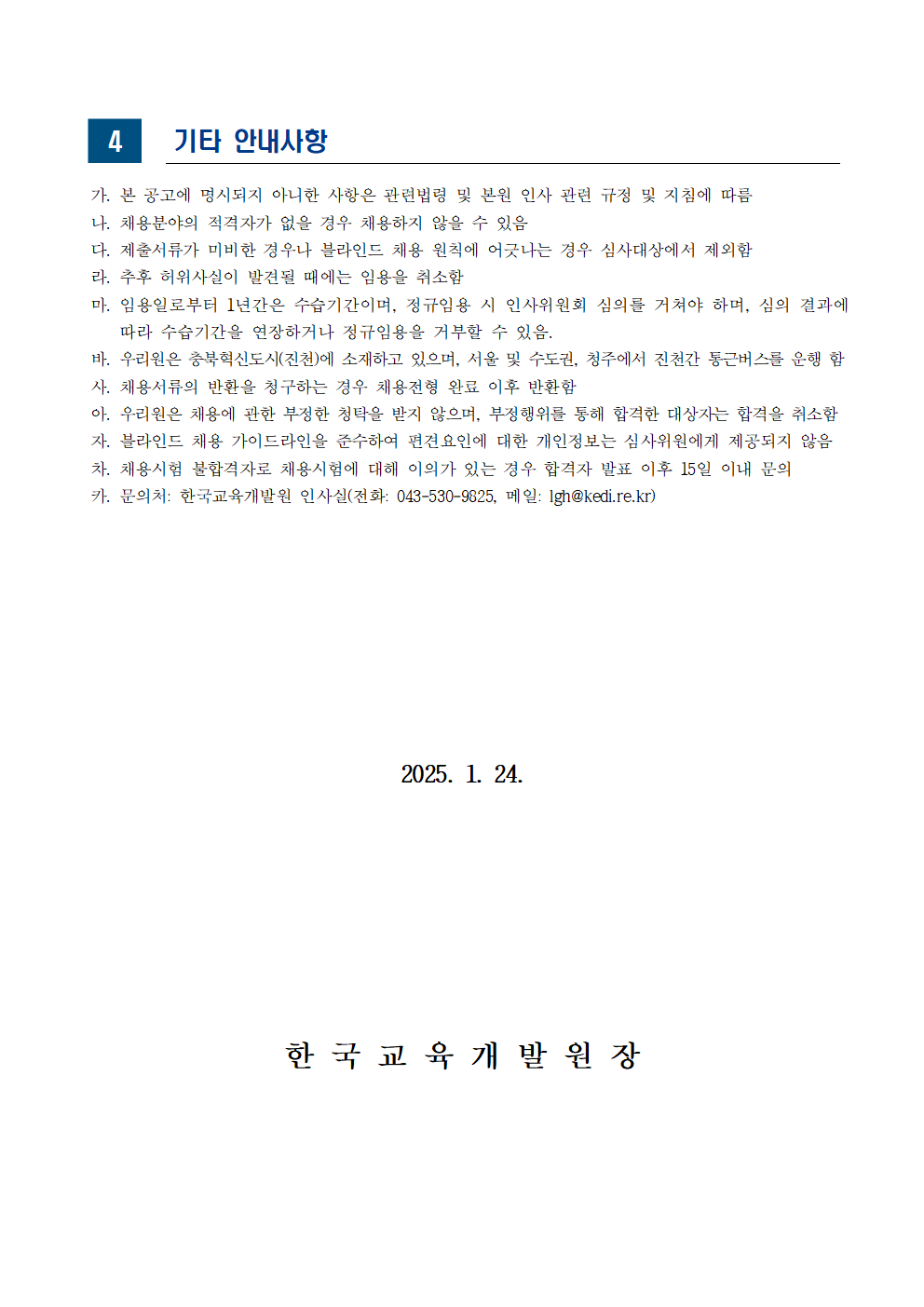 4 기타 안내사항

가. 본 공고에 명시되지 아니한 사항은 관련법령 및 본원 인사 관련 규정 및 지침에 따름
나. 채용분야의 적격자가 없을 경우 채용하지 않을 수 있음
다. 제출서류가 미비한 경우나 블라인드 채용 원칙에 어긋나는 경우 심사대상에서 제외함
라. 추후 허위사실이 발견될 때에는 임용을 취소함
마. 임용일로부터 1년간은 수습기간이며, 정규임용 시 인사위원회 심의를 거쳐야 하며, 심의 결과에 따라 수습기간을 연장하거나 정규임용을 거부할 수 있음.
바. 우리원은 충북혁신도시(진천)에 소재하고 있으며, 서울 및 수도권, 청주에서 진천간 통근버스를 운행 함
사. 채용서류의 반환을 청구하는 경우 채용전형 완료 이후 반환함
아. 우리원은 채용에 관한 부정한 청탁을 받지 않으며, 부정행위를 통해 합격한 대상자는 합격을 취소함
자. 블라인드 채용 가이드라인을 준수하여 편견요인에 대한 개인정보는 심사위원에게 제공되지 않음
차. 채용시험 불합격자로 채용시험에 대해 이의가 있는 경우 합격자 발표 이후 15일 이내 문의
카. 문의처: 한국교육개발원 인사실(전화: 043-530-9825, 메일: lgh@kedi.re.kr)

2025. 1. 24.

한 국 교 육 개 발 원 장